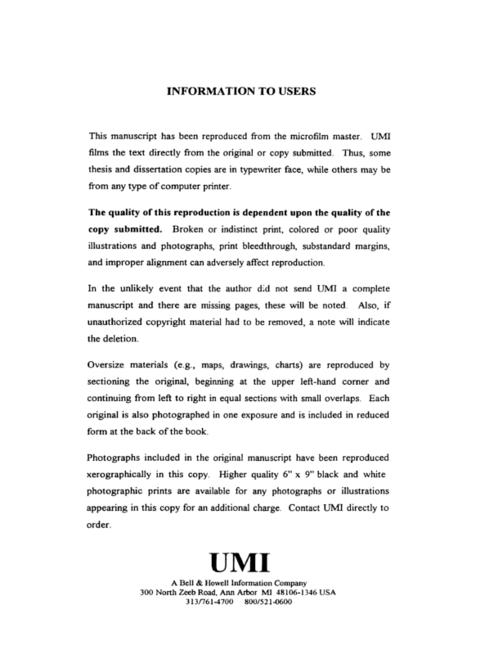 INFORMATION TO USERS

This manuscript has been reproduced from the microfilm master. UMI films the text directly from the original or copy submitted. Thus, some thesis and dissertation copies are in typewriter face, while others may be from any type of computer printer.

The quality of this reproduction is dependent upon the quality of the copy submitted. Broken or indistinct print, colored or poor quality illustrations and photographs, print bleedthrough, substandard margins, and improper alignment can adversely affect reproduction.

In the unlikely event that the author did not send UMI a complete manuscript and there are missing pages, these will be noted. Also, if unauthorized copyright material had to be removed, a note will indicate the deletion.

Oversize materials (e.g., maps, drawings, charts) are reproduced by sectioning the original, beginning at the upper left-hand corner and continuing from left to right in equal sections with small overlaps. Each original is also photographed in one exposure and is included in reduced form at the back of the book.

Photographs included in the original manuscript have been reproduced xerographically in this copy. Higher quality 6" x 9" black and white photographic prints are available for any photographs or illustrations appearing in this copy for an additional charge. Contact UMI directly to order.

UMI

A Bell & Howell Information Company
300 North Zeeb Road, Ann Arbor MI 48106-1346 USA
313/761-4700 800/521-0600